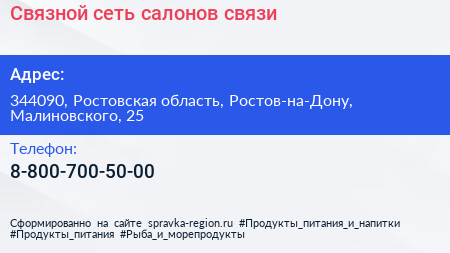 Связной сеть салонов связи

Адрес:

344090, Ростовская область, Ростов-на-Дону, Малиновского, 25

Телефон:

8-800-700-50-00

Сформированно на сайте spravka-region.ru #Продукты_питания_и_напитки #Продукты_питания #Рыба_и_морепродукты